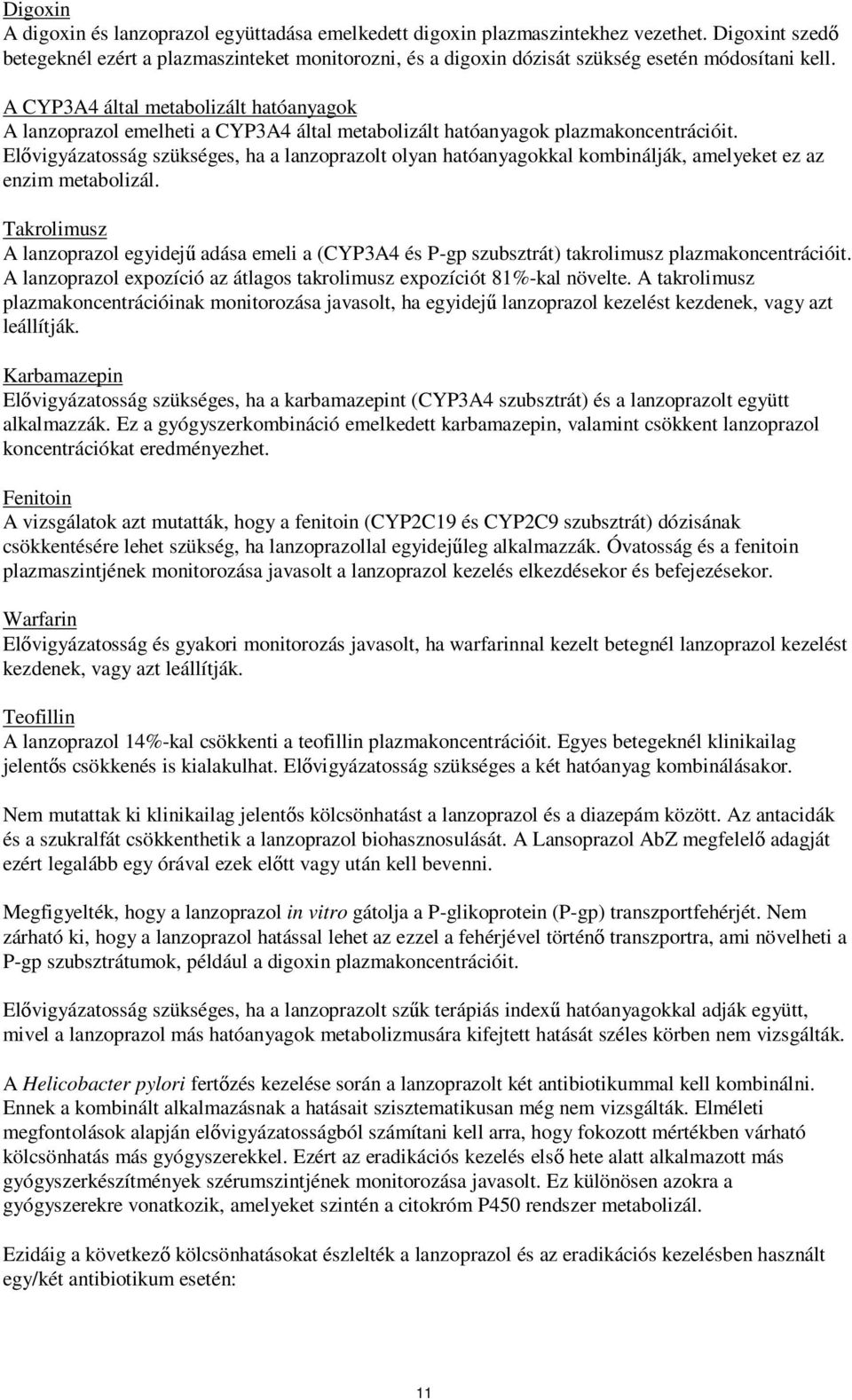 Digoxin
A digoxin és lanzoprazol együttadása emelkedett digoxin plazmaszintekhez vezethet. Digoxint szedő betegeknél ezért a plazmaszinteket monitorozni, és a digoxin dózisát szükség esetén módosítani kell.

A CYP3A4 által metabolizált hatóanyagok
A lanzoprazol emelheti a CYP3A4 által metabolizált hatóanyagok plazmakoncentrációit. Elővigyázatosság szükséges, ha a lanzoprazolt olyan hatóanyagokkal kombinálják, amelyeket ez az enzim metabolizál.

Takrolimusz
A lanzoprazol egyidejű adása emeli a (CYP3A4 és P-gp szubsztrát) takrolimusz plazmakoncentrációit. A lanzoprazol expozíció az átlagos takrolimusz expozíciót 81%-kal növelte. A takrolimusz plazmakoncentrációinak monitorozása javasolt, ha egyidejű lanzoprazol kezelést kezdenek, vagy azt leállítják.

Karbamazepin
Elővigyázatosság szükséges, ha a karbamazepint (CYP3A4 szubsztrát) és a lanzoprazolt együtt alkalmazzák. Ez a gyógyszerkombináció emelkedett karbamazepin, valamint csökkent lanzoprazol koncentrációkat eredményezhet.

Fenitoin
A vizsgálatok azt mutatták, hogy a fenitoin (CYP2C19 és CYP2C9 szubsztrát) dózisának csökkentésére lehet szükség, ha lanzoprazollal egyidejűleg alkalmazzák. Óvatosság és a fenitoin plazmaszintjének monitorozása javasolt a lanzoprazol kezelés elkezdésekor és befejezésekor.

Warfarin
Elővigyázatosság és gyakori monitorozás javasolt, ha warfarinnal kezelt betegnél lanzoprazol kezelést kezdenek, vagy azt leállítják.

Teofillin
A lanzoprazol 14%-kal csökkenti a teofillin plazmakoncentrációit. Egyes betegeknél klinikailag jelentős csökkenés is kialakulhat. Elővigyázatosság szükséges a két hatóanyag kombinálásakor.

Nem mutattak ki klinikailag jelentős kölcsönhatást a lanzoprazol és a diazepám között. Az antacidák és a szukralfát csökkenthetik a lanzoprazol biohasznosulását. A Lansoprazol AbZ megfelelő adagját ezért legalább egy órával ezek előtt vagy után kell bevenni.

Megfigyelték, hogy a lanzoprazol in vitro gátolja a P-glikoprotein (P-gp) transzportfehérjét. Nem zárható ki, hogy a lanzoprazol hatással lehet az ezzel a fehérjével történő transzportra, ami növelheti a P-gp szubsztrátumok, például a digoxin plazmakoncentrációit.

Elővigyázatosság szükséges, ha a lanzoprazolt szűk terápiás indexű hatóanyagokkal adják együtt, mivel a lanzoprazol más hatóanyagok metabolizmusára kifejtett hatását széles körben nem vizsgálták.

A Helicobacter pylori fertőzés kezelése során a lanzoprazolt két antibiotikummal kell kombinálni. Ennek a kombinált alkalmazásnak a hatásait szisztematikusan még nem vizsgálták. Elméleti megfontolások alapján elővigyázatosságból számítani kell arra, hogy fokozott mértékben várható kölcsönhatás más gyógyszerekkel. Ezért az eradikációs kezelés első hete alatt alkalmazott más gyógyszerkészítmények szérumszintjének monitorozása javasolt. Ez különösen azokra a gyógyszerekre vonatkozik, amelyeket szintén a citokróm P450 rendszer metabolizál.

Ezidáig a következő kölcsönhatásokat észlelték a lanzoprazol és az eradikációs kezelésben használt egy/két antibiotikum esetén:

11